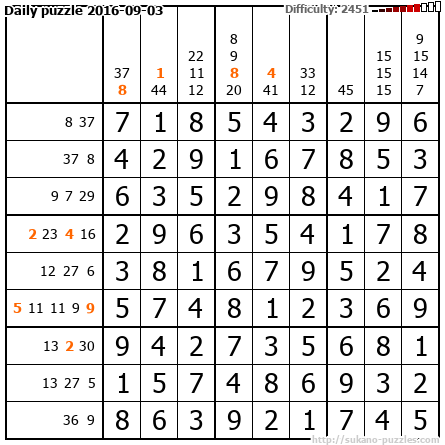 Daily puzzle 2016-09-03 Difficulty: 2451

|  | 37 8 | 1 44 | 22 11 12 | 8 9 8 20 | 4 41 | 33 12 | 45 | 15 15 15 | 9 15 14 7 |
|---|---|---|---|---|---|---|---|---|---|
| 8 37 | 7 | 1 | 8 | 5 | 4 | 3 | 2 | 9 | 6 |
| 37 8 | 4 | 2 | 9 | 1 | 6 | 7 | 8 | 5 | 3 |
| 9 7 29 | 6 | 3 | 5 | 2 | 9 | 8 | 4 | 1 | 7 |
| 2 23 4 16 | 2 | 9 | 6 | 3 | 5 | 4 | 1 | 7 | 8 |
| 12 27 6 | 3 | 8 | 1 | 6 | 7 | 9 | 5 | 2 | 4 |
| 5 11 11 9 9 | 5 | 7 | 4 | 8 | 1 | 2 | 3 | 6 | 9 |
| 13 2 30 | 9 | 4 | 2 | 7 | 3 | 5 | 6 | 8 | 1 |
| 13 27 5 | 1 | 5 | 7 | 4 | 8 | 6 | 9 | 3 | 2 |
| 36 9 | 8 | 6 | 3 | 9 | 2 | 1 | 7 | 4 | 5 |

http://sukano-puzzles.com